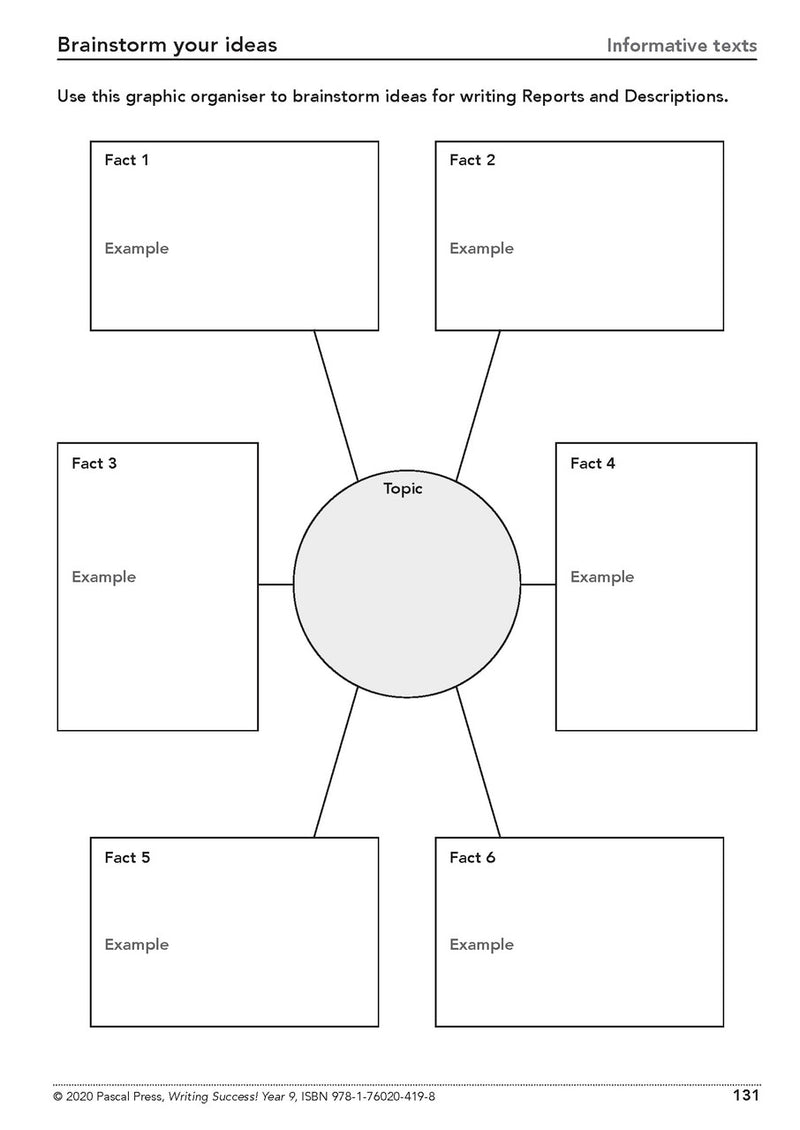 Brainstorm your ideas

Informative texts

Use this graphic organiser to brainstorm ideas for writing Reports and Descriptions.

Fact 1

Example

Fact 2

Example

Fact 3

Example

Topic

Fact 4

Example

Fact 5

Example

Fact 6

Example

© 2020 Pascal Press, Writing Success! Year 9, ISBN 978-1-76020-419-8

131